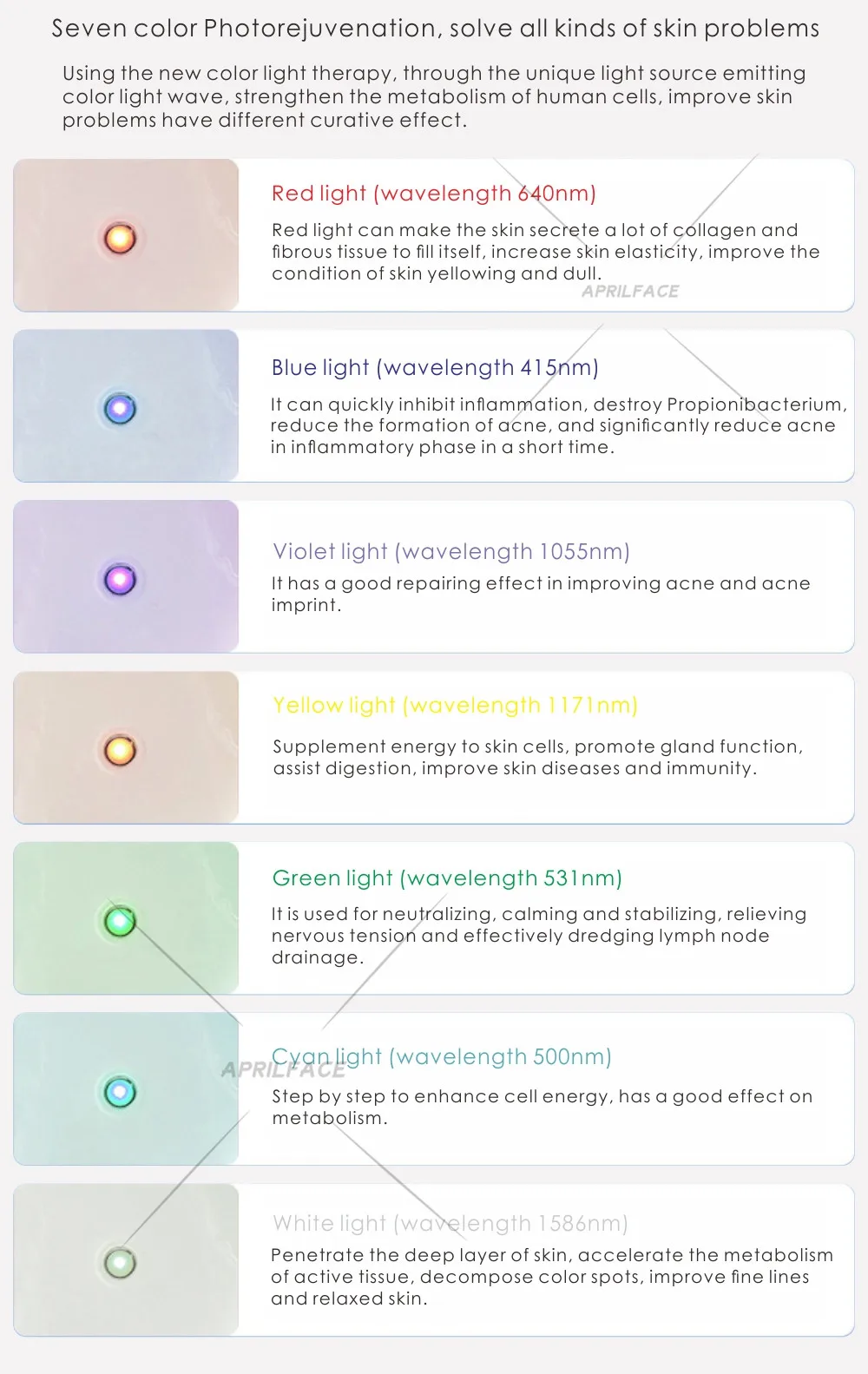 Seven color Photorejuvenation, solve all kinds of skin problems

Using the new color light therapy, through the unique light source emitting color light wave, strengthen the metabolism of human cells, improve skin problems have different curative effect.

Red light (wavelength 640nm)

Red light can make the skin secrete a lot of collagen and fibrous tissue to fill itself, increase skin elasticity, improve the condition of skin yellowing and dull.

Blue light (wavelength 415nm)

It can quickly inhibit inflammation, destroy Propionibacterium, reduce the formation of acne, and significantly reduce acne in inflammatory phase in a short time.

Violet light (wavelength 1055nm)

It has a good repairing effect in improving acne and acne imprint.

Yellow light (wavelength 1171nm)

Supplement energy to skin cells, promote gland function, assist digestion, improve skin diseases and immunity.

Green light (wavelength 531nm)

It is used for neutralizing, calming and stabilizing, relieving nervous tension and effectively dredging lymph node drainage.

Cyan light (wavelength 500nm)

Step by step to enhance cell energy, has a good effect on metabolism.

White light (wavelength 1586nm)

Penetrate the deep layer of skin, accelerate the metabolism of active tissue, decompose color spots, improve fine lines and relaxed skin.

APRILFACE